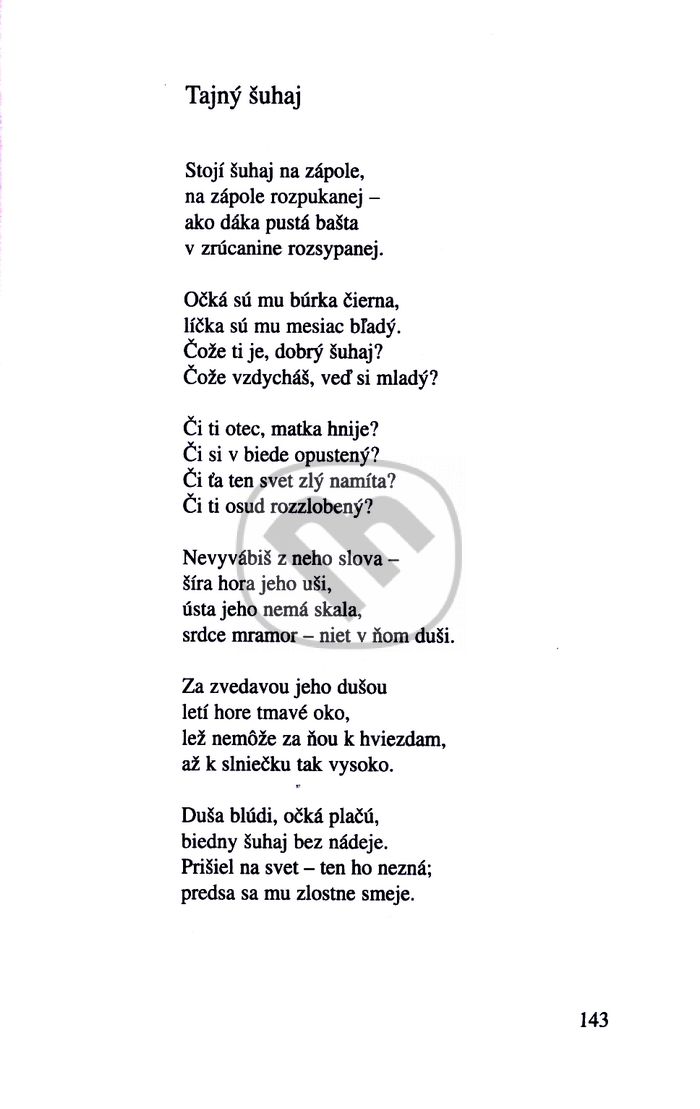 Tajný šuhaj

Stojí šuhaj na zápole,
na zápole rozpukanej –
ako dáka pustá bašta
v zrúcanine rozsypanej.

Očká sú mu búrka čierna,
líčka sú mu mesiac bľadý.
Čože ti je, dobrý šuhaj?
Čože vzdycháš, veď si mladý?

Či ti otec, matka hnije?
Či si v biede opustený?
Či ťa ten svet zlý namíta?
Či ti osud rozzlobený?

Nevyvábiš z neho slova –
šíra hora jeho uši,
ústa jeho nemá skala,
srdce mramor – niet v ňom duši.

Za zvedavou jeho dušou
letí hore tmavé oko,
lež nemôže za ňou k hviezdam,
až k slniečku tak vysoko.

Duša blúdi, očká plačú,
biedny šuhaj bez nádeje.
Prišiel na svet – ten ho nezná;
predsa sa mu zlostne smeje.

143